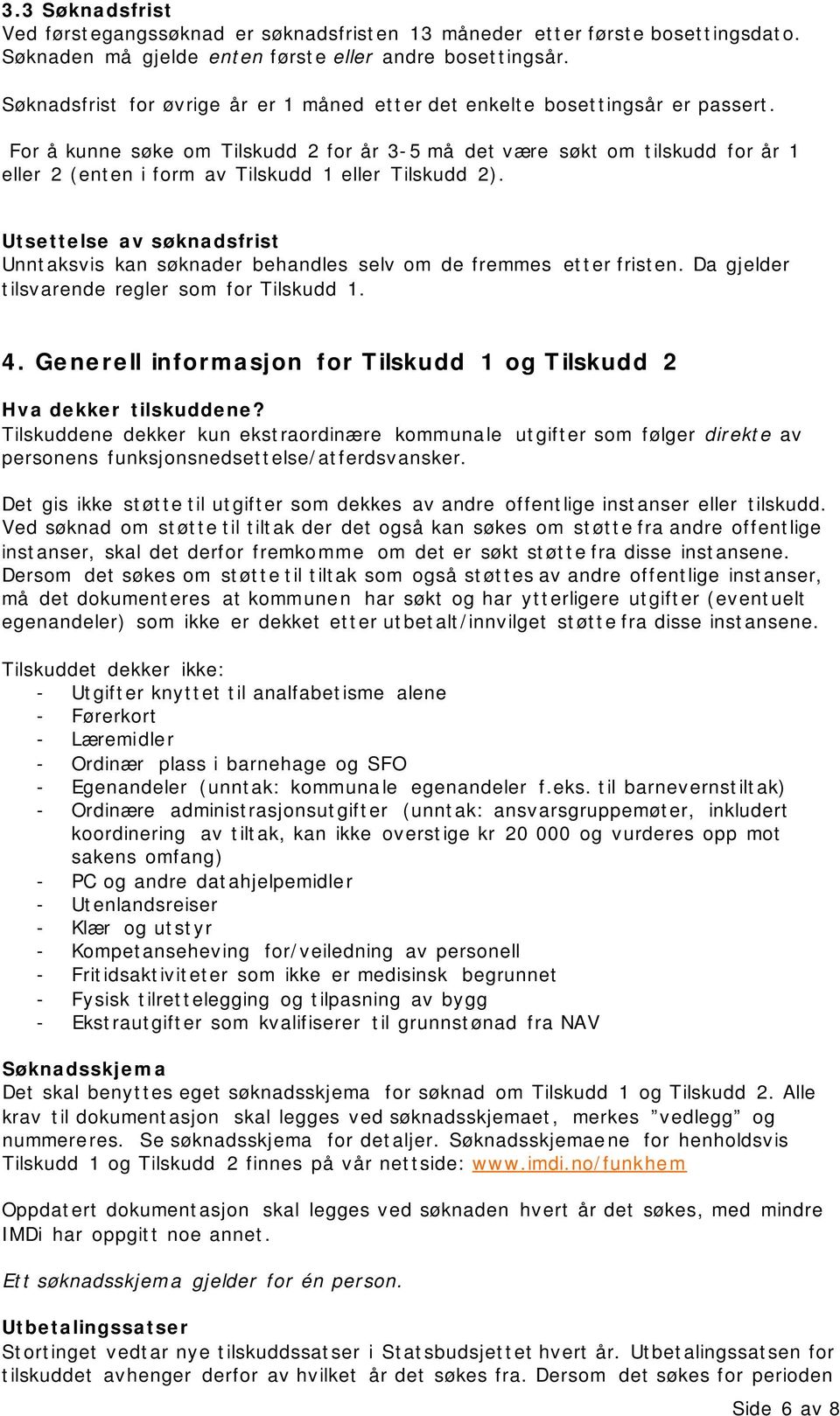 3.3 Søknadsfrist
Ved førstegangssøknad er søknadsfristen 13 måneder etter første bosettingsdato. Søknaden må gjelde enten første eller andre bosettingsår.

Søknadsfrist for øvrige år er 1 måned etter det enkelte bosettingsår er passert.

For å kunne søke om Tilskudd 2 for år 3-5 må det være søkt om tilskudd for år 1 eller 2 (enten i form av Tilskudd 1 eller Tilskudd 2).

Utsettelse av søknadsfrist
Unntaksvis kan søknader behandles selv om de fremmes etter fristen. Da gjelder tilsvarende regler som for Tilskudd 1.

4. Generell informasjon for Tilskudd 1 og Tilskudd 2

Hva dekker tilskuddene?
Tilskuddene dekker kun ekstraordinære kommunale utgifter som følger direkte av personens funksjonsnedsettelse/atferdsvansker.

Det gis ikke støtte til utgifter som dekkes av andre offentlige instanser eller tilskudd. Ved søknad om støtte til tiltak der det også kan søkes om støtte fra andre offentlige instanser, skal det derfor fremkomme om det er søkt støtte fra disse instansene. Dersom det søkes om støtte til tiltak som også støttes av andre offentlige instanser, må det dokumenteres at kommunen har søkt og har ytterligere utgifter (eventuelt egenandeler) som ikke er dekket etter utbetalt/innvilget støtte fra disse instansene.

Tilskuddet dekker ikke:
- Utgifter knyttet til analfabetisme alene
- Førerkort
- Læremidler
- Ordinær plass i barnehage og SFO
- Egenandeler (unntak: kommunale egenandeler f.eks. til barnevernstiltak)
- Ordinære administrasjonsutgifter (unntak: ansvarsgruppemøter, inkludert koordinering av tiltak, kan ikke overstige kr 20 000 og vurderes opp mot sakens omfang)
- PC og andre datahjelpemidler
- Utenlandsreiser
- Klær og utstyr
- Kompetanseheving for/veiledning av personell
- Fritidsaktiviteter som ikke er medisinsk begrunnet
- Fysisk tilrettelegging og tilpasning av bygg
- Ekstrautgifter som kvalifiserer til grunnstønad fra NAV

Søknadsskjema
Det skal benyttes eget søknadsskjema for søknad om Tilskudd 1 og Tilskudd 2. Alle krav til dokumentasjon skal legges ved søknadsskjemaet, merkes ”vedlegg” og nummereres. Se søknadsskjema for detaljer. Søknadsskjemaene for henholdsvis Tilskudd 1 og Tilskudd 2 finnes på vår nettside: www.imdi.no/funkhem

Oppdatert dokumentasjon skal legges ved søknaden hvert år det søkes, med mindre IMDi har oppgitt noe annet.

Ett søknadsskjema gjelder for én person.

Utbetalingssatser
Stortinget vedtar nye tilskuddssatser i Statsbudsjettet hvert år. Utbetalingssatsen for tilskuddet avhenger derfor av hvilket år det søkes fra. Dersom det søkes for perioden

Side 6 av 8